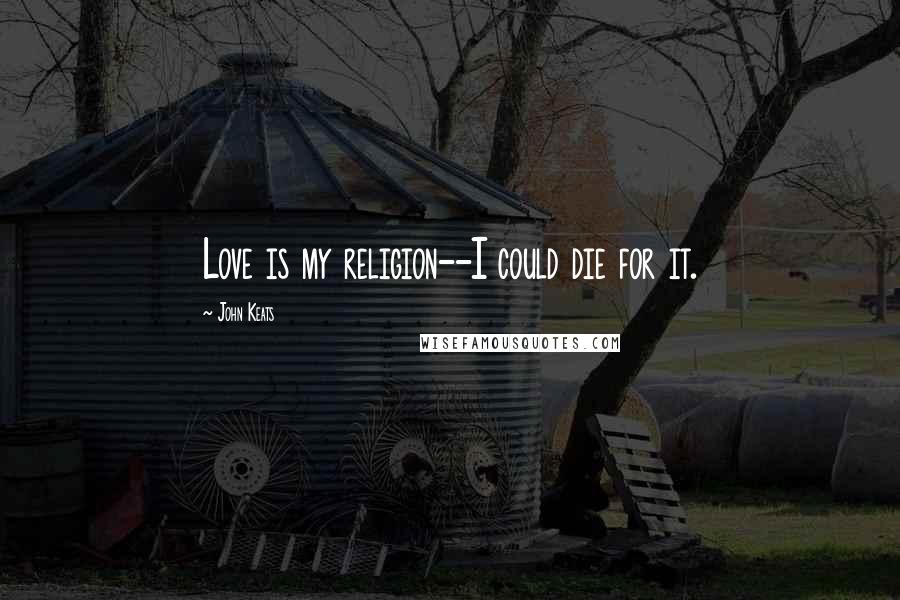 Love is my religion--I could die for it.

~ John Keats

WISEFAMOUSQUOTES.COM